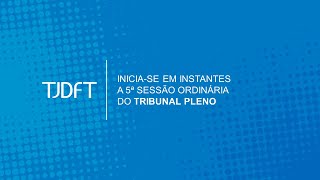 TJDFT

INICIA-SE EM INSTANTES A 5ª SESSÃO ORDINÁRIA DO TRIBUNAL PLENO